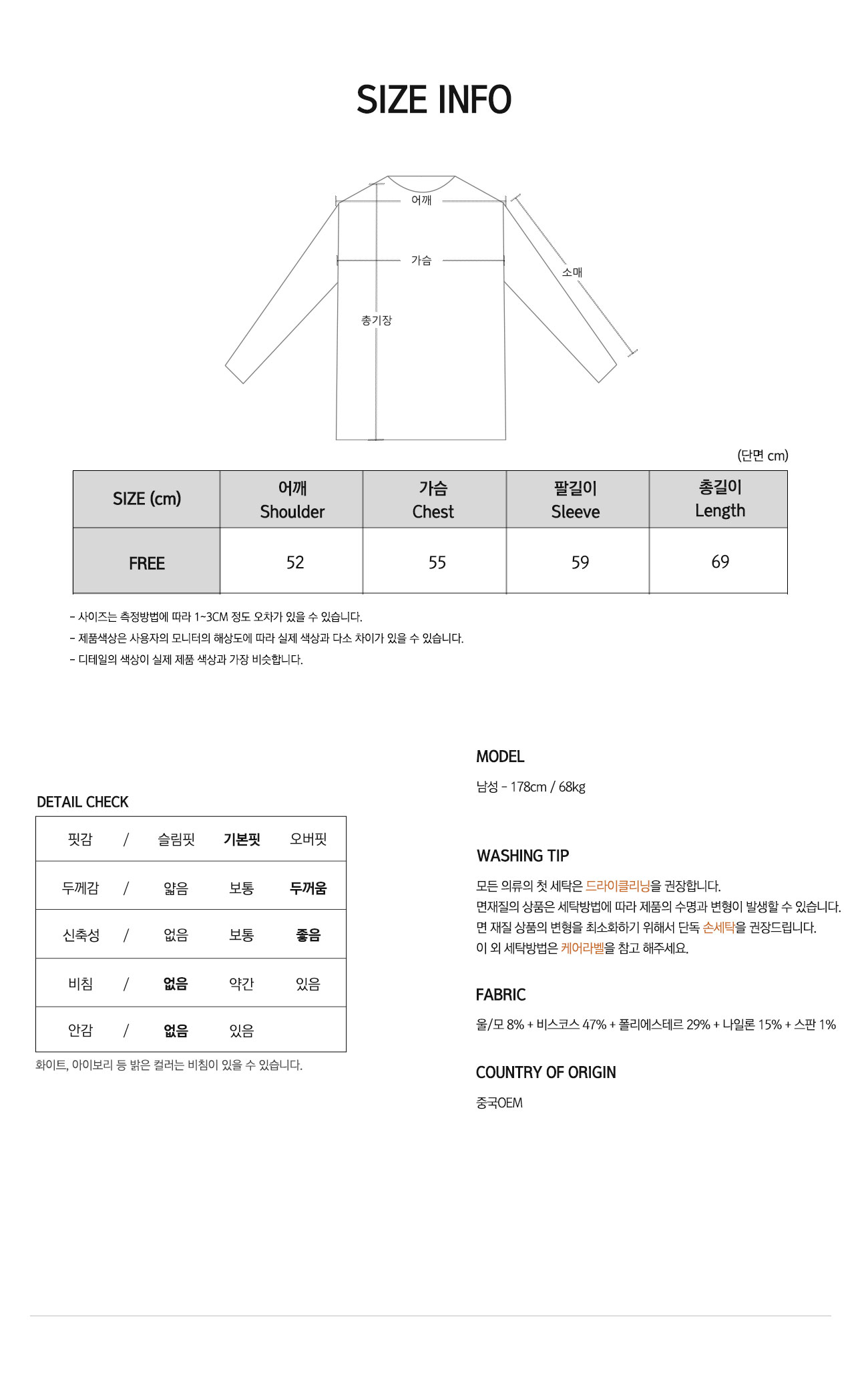 SIZE INFO

어깨
가슴
소매
총기장

(단면 cm)

| SIZE (cm) | 어깨 Shoulder | 가슴 Chest | 팔길이 Sleeve | 총길이 Length |
|---|---|---|---|---|
| FREE | 52 | 55 | 59 | 69 |

- 사이즈는 측정방법에 따라 1~3CM 정도 오차가 있을 수 있습니다.
- 제품색상은 사용자의 모니터의 해상도에 따라 실제 색상과 다소 차이가 있을 수 있습니다.
- 디테일의 색상이 실제 제품 색상과 가장 비슷합니다.

DETAIL CHECK

| 핏감 | / | 슬림핏 | 기본핏 | 오버핏 |
|---|---|---|---|---|
| 두께감 | / | 얇음 | 보통 | 두꺼움 |
| 신축성 | / | 없음 | 보통 | 좋음 |
| 비침 | / | 없음 | 약간 | 있음 |
| 안감 | / | 없음 | 있음 | |

화이트, 아이보리 등 밝은 컬러는 비침이 있을 수 있습니다.

MODEL
남성 - 178cm / 68kg

WASHING TIP
모든 의류의 첫 세탁은 드라이클리닝을 권장합니다.
면재질의 상품은 세탁방법에 따라 제품의 수명과 변형이 발생할 수 있습니다.
면 재질 상품의 변형을 최소화하기 위해서 단독 손세탁을 권장드립니다.
이 외 세탁방법은 케어라벨을 참고 해주세요.

FABRIC
울/모 8% + 비스코스 47% + 폴리에스테르 29% + 나일론 15% + 스판 1%

COUNTRY OF ORIGIN
중국OEM